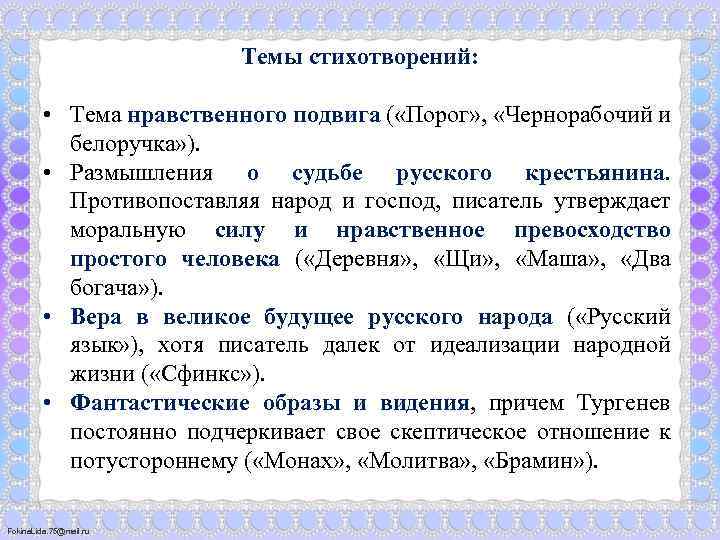 Темы стихотворений:

• Тема нравственного подвига («Порог», «Чернорабочий и белоручка»).

• Размышления о судьбе русского крестьянина. Противопоставляя народ и господ, писатель утверждает моральную силу и нравственное превосходство простого человека («Деревня», «Щи», «Маша», «Два богача»).

• Вера в великое будущее русского народа («Русский язык»), хотя писатель далек от идеализации народной жизни («Сфинкс»).

• Фантастические образы и видения, причем Тургенев постоянно подчеркивает свое скептическое отношение к потустороннему («Монах», «Молитва», «Брамин»).

FokinaLida.75@mail.ru